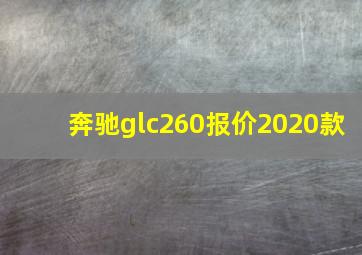 奔驰glc260报价2020款